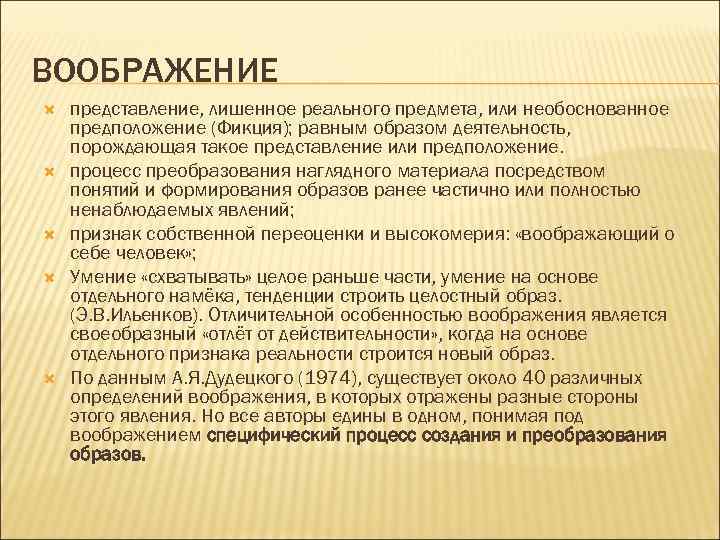 ВООБРАЖЕНИЕ

представление, лишенное реального предмета, или необоснованное предположение (Фикция); равным образом деятельность, порождающая такое представление или предположение.

процесс преобразования наглядного материала посредством понятий и формирования образов ранее частично или полностью ненаблюдаемых явлений;

признак собственной переоценки и высокомерия: «воображающий о себе человек»;

Умение «схватывать» целое раньше части, умение на основе отдельного намёка, тенденции строить целостный образ. (Э.В.Ильенков). Отличительной особенностью воображения является своеобразный «отлёт от действительности», когда на основе отдельного признака реальности строится новый образ.

По данным А.Я.Дудецкого (1974), существует около 40 различных определений воображения, в которых отражены разные стороны этого явления. Но все авторы едины в одном, понимая под воображением специфический процесс создания и преобразования образов.